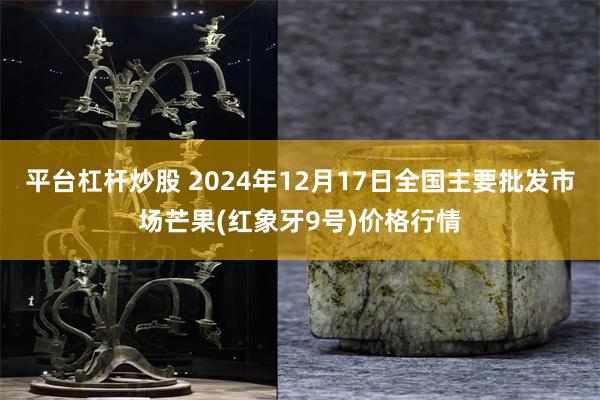 平台杠杆炒股 2024年12月17日全国主要批发市场芒果(红象牙9号)价格行情